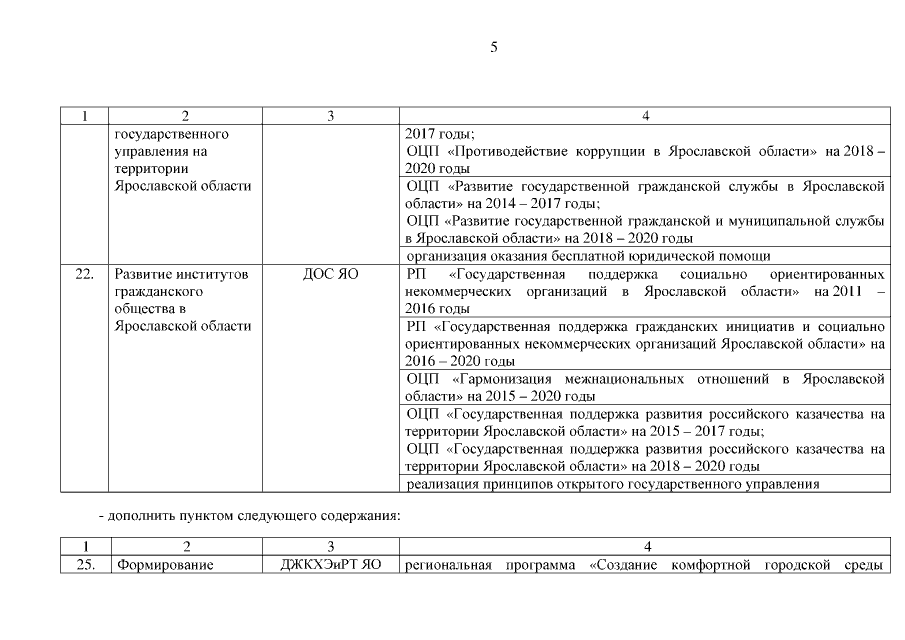 5

| 1 | 2 | 3 | 4 |
|---|---|---|---|
| | государственного управления на территории Ярославской области | | 2017 годы; ОЦП «Противодействие коррупции в Ярославской области» на 2018 – 2020 годы |
| | | | ОЦП «Развитие государственной гражданской службы в Ярославской области» на 2014 – 2017 годы; ОЦП «Развитие государственной гражданской и муниципальной службы в Ярославской области» на 2018 – 2020 годы |
| | | | организация оказания бесплатной юридической помощи |
| 22. | Развитие институтов гражданского общества в Ярославской области | ДОС ЯО | РП «Государственная поддержка социально ориентированных некоммерческих организаций в Ярославской области» на 2011 – 2016 годы |
| | | | РП «Государственная поддержка гражданских инициатив и социально ориентированных некоммерческих организаций Ярославской области» на 2016 – 2020 годы |
| | | | ОЦП «Гармонизация межнациональных отношений в Ярославской области» на 2015 – 2020 годы |
| | | | ОЦП «Государственная поддержка развития российского казачества на территории Ярославской области» на 2015 – 2017 годы; ОЦП «Государственная поддержка развития российского казачества на территории Ярославской области» на 2018 – 2020 годы |
| | | | реализация принципов открытого государственного управления |

- дополнить пунктом следующего содержания:

| 1 | 2 | 3 | 4 |
|---|---|---|---|
| 25. | Формирование | ДЖКХЭиРТ ЯО | региональная программа «Создание комфортной городской среды |